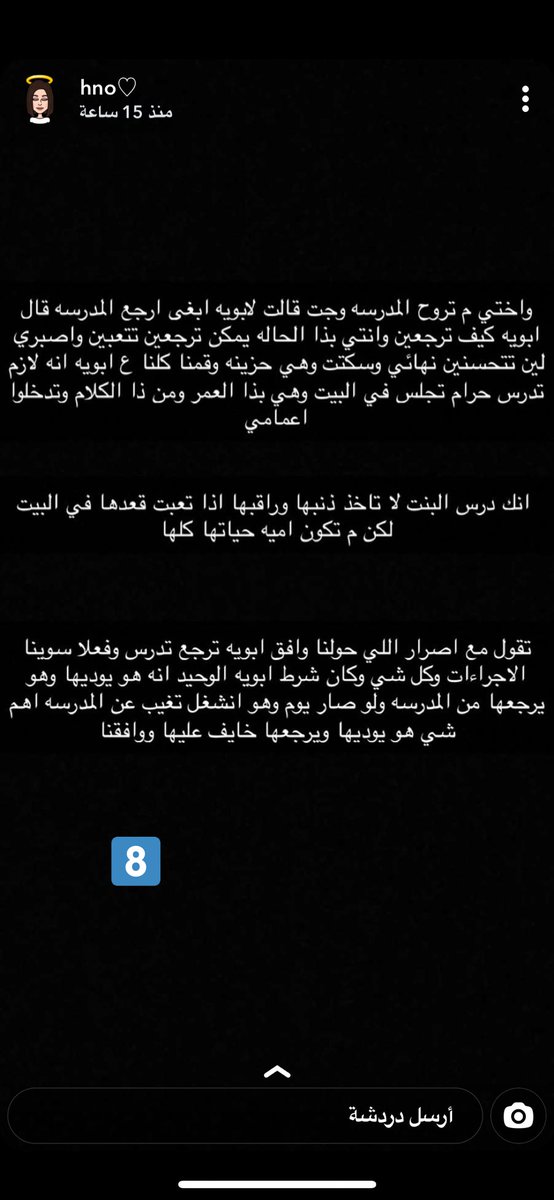 hno♡
منذ 15 ساعة

واختي م تروح المدرسه وجت قالت لابويه ابغى ارجع المدرسه قال ابويه كيف ترجعين وانتي بذا الحاله يمكن ترجعين تتعبين واصبري لين تتحسنين نهائي وسكتت وهي حزينه وقمنا كلنا ع ابويه انه لازم تدرس حرام تجلس في البيت وهي بذا العمر ومن ذا الكلام وتدخلوا اعمامي

انك درس البنت لا تاخذ ذنبها وراقبها اذا تعبت قعدها في البيت لكن م تكون اميه حياتها كلها

تقول مع اصرار اللي حولنا وافق ابويه ترجع تدرس وفعلا سوينا الاجراءات وكل شي وكان شرط ابويه الوحيد انه هو يوديها وهو يرجعها من المدرسه ولو صار يوم وهو انشغل تغيب عن المدرسه اهم شي هو يوديها ويرجعها خايف عليها ووافقنا

8

أرسل دردشة